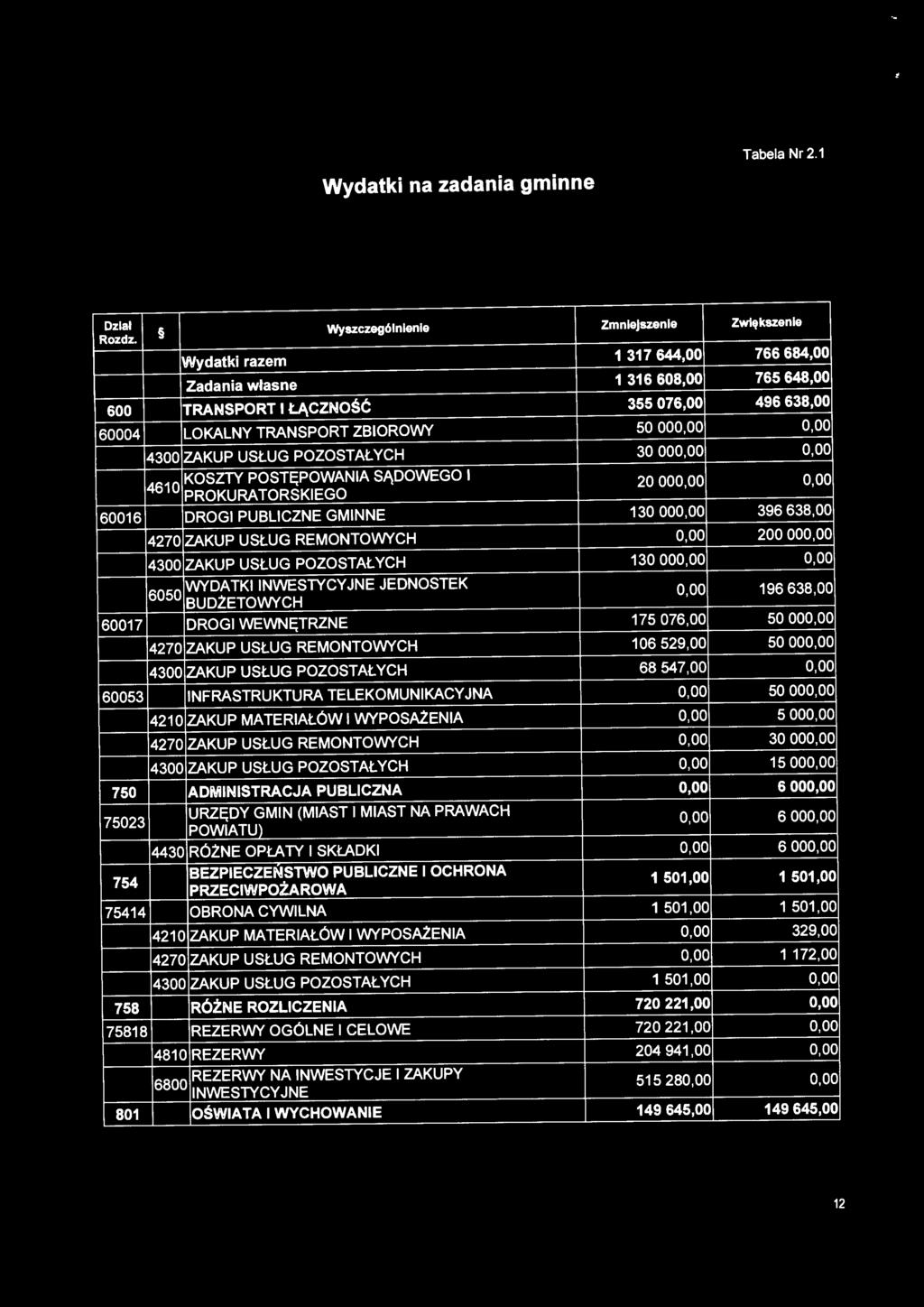 Tabela Nr 2.1

Wydatki na zadania gminne

| Dział Rozdz. | § | Wyszczególnienie | Zmniejszenie | Zwiększenie |
|---|---|---|---|---|
| | | Wydatki razem | 1 317 644,00 | 766 684,00 |
| | | Zadania własne | 1 316 608,00 | 765 648,00 |
| 600 | | TRANSPORT I ŁĄCZNOŚĆ | 355 076,00 | 496 638,00 |
| 60004 | | LOKALNY TRANSPORT ZBIOROWY | 50 000,00 | 0,00 |
| | 4300 | ZAKUP USŁUG POZOSTAŁYCH | 30 000,00 | 0,00 |
| | 4610 | KOSZTY POSTĘPOWANIA SĄDOWEGO I PROKURATORSKIEGO | 20 000,00 | 0,00 |
| 60016 | | DROGI PUBLICZNE GMINNE | 130 000,00 | 396 638,00 |
| | 4270 | ZAKUP USŁUG REMONTOWYCH | 0,00 | 200 000,00 |
| | 4300 | ZAKUP USŁUG POZOSTAŁYCH | 130 000,00 | 0,00 |
| | 6050 | WYDATKI INWESTYCYJNE JEDNOSTEK BUDŻETOWYCH | 0,00 | 196 638,00 |
| 60017 | | DROGI WEWNĘTRZNE | 175 076,00 | 50 000,00 |
| | 4270 | ZAKUP USŁUG REMONTOWYCH | 106 529,00 | 50 000,00 |
| | 4300 | ZAKUP USŁUG POZOSTAŁYCH | 68 547,00 | 0,00 |
| 60053 | | INFRASTRUKTURA TELEKOMUNIKACYJNA | 0,00 | 50 000,00 |
| | 4210 | ZAKUP MATERIAŁÓW I WYPOSAŻENIA | 0,00 | 5 000,00 |
| | 4270 | ZAKUP USŁUG REMONTOWYCH | 0,00 | 30 000,00 |
| | 4300 | ZAKUP USŁUG POZOSTAŁYCH | 0,00 | 15 000,00 |
| 750 | | ADMINISTRACJA PUBLICZNA | 0,00 | 6 000,00 |
| 75023 | | URZĘDY GMIN (MIAST I MIAST NA PRAWACH POWIATU) | 0,00 | 6 000,00 |
| | 4430 | RÓŻNE OPŁATY I SKŁADKI | 0,00 | 6 000,00 |
| 754 | | BEZPIECZEŃSTWO PUBLICZNE I OCHRONA PRZECIWPOŻAROWA | 1 501,00 | 1 501,00 |
| 75414 | | OBRONA CYWILNA | 1 501,00 | 1 501,00 |
| | 4210 | ZAKUP MATERIAŁÓW I WYPOSAŻENIA | 0,00 | 329,00 |
| | 4270 | ZAKUP USŁUG REMONTOWYCH | 0,00 | 1 172,00 |
| | 4300 | ZAKUP USŁUG POZOSTAŁYCH | 1 501,00 | 0,00 |
| 758 | | RÓŻNE ROZLICZENIA | 720 221,00 | 0,00 |
| 75818 | | REZERWY OGÓLNE I CELOWE | 720 221,00 | 0,00 |
| | 4810 | REZERWY | 204 941,00 | 0,00 |
| | 6800 | REZERWY NA INWESTYCJE I ZAKUPY INWESTYCYJNE | 515 280,00 | 0,00 |
| 801 | | OŚWIATA I WYCHOWANIE | 149 645,00 | 149 645,00 |

12